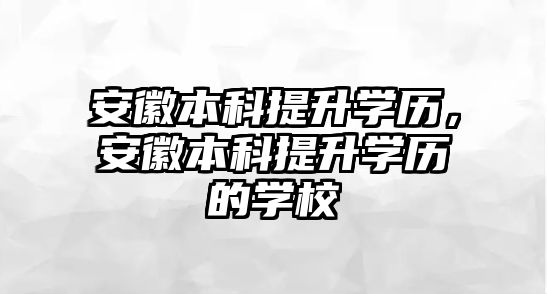 安徽本科提升学历，安徽本科提升学历的学校